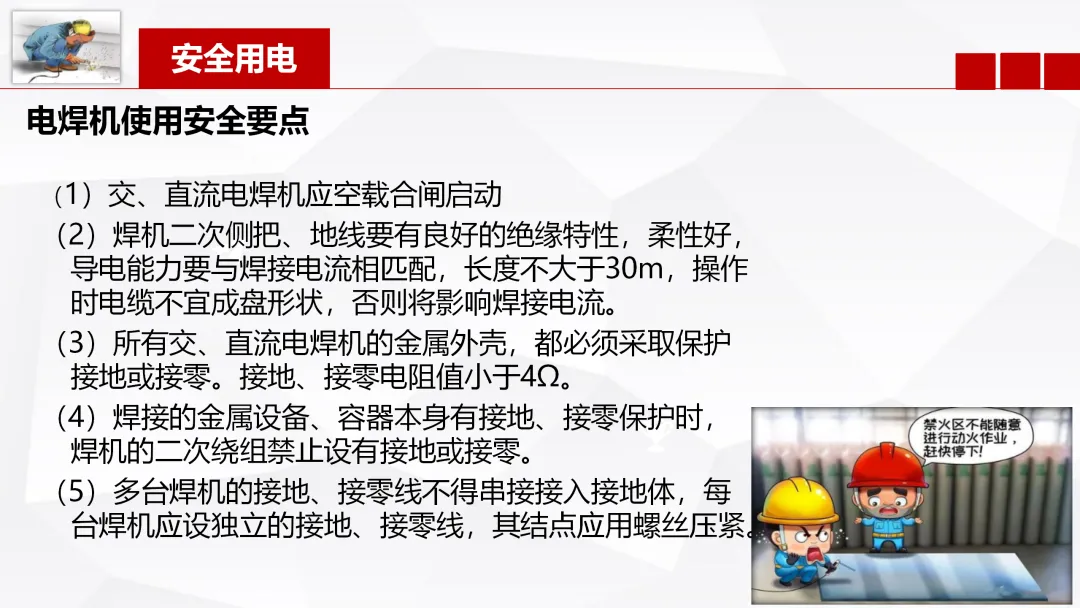 安全用电

电焊机使用安全要点

（1）交、直流电焊机应空载合闸启动

（2）焊机二次侧把、地线要有良好的绝缘特性，柔性好，导电能力要与焊接电流相匹配，长度不大于30m，操作时电缆不宜成盘形状，否则将影响焊接电流。

（3）所有交、直流电焊机的金属外壳，都必须采取保护接地或接零。接地、接零电阻值小于4Ω。

（4）焊接的金属设备、容器本身有接地、接零保护时，焊机的二次绕组禁止设有接地或接零。

（5）多台焊机的接地、接零线不得串接接入接地体，每台焊机应设独立的接地、接零线，其结点应用螺丝压紧。

禁火区不能随意进行动火作业，赶快停下！